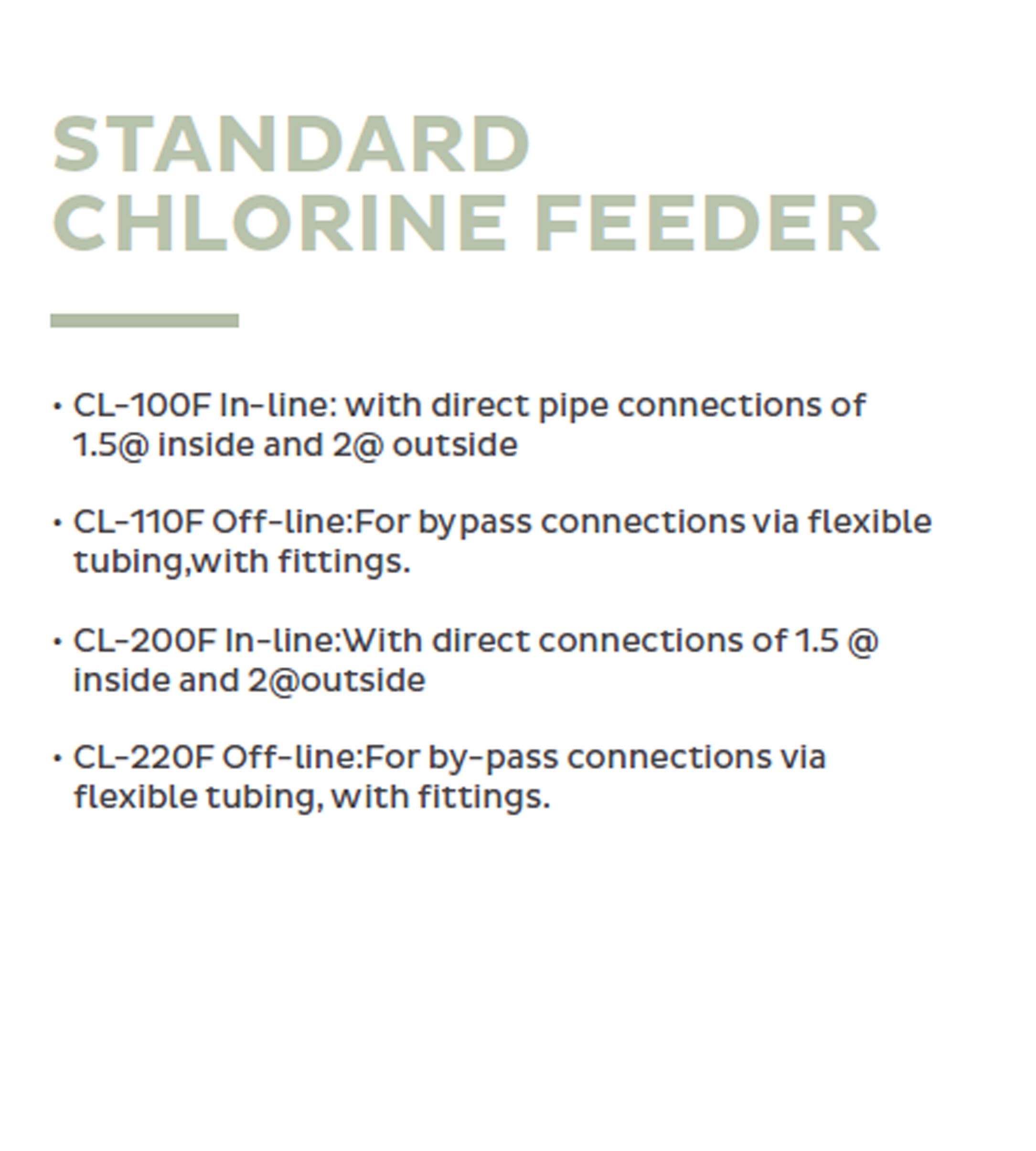 STANDARD
CHLORINE FEEDER

• CL-100F In-line: with direct pipe connections of 1.5@ inside and 2@ outside

• CL-110F Off-line:For bypass connections via flexible tubing,with fittings.

• CL-200F In-line:With direct connections of 1.5 @ inside and 2@outside

• CL-220F Off-line:For by-pass connections via flexible tubing, with fittings.